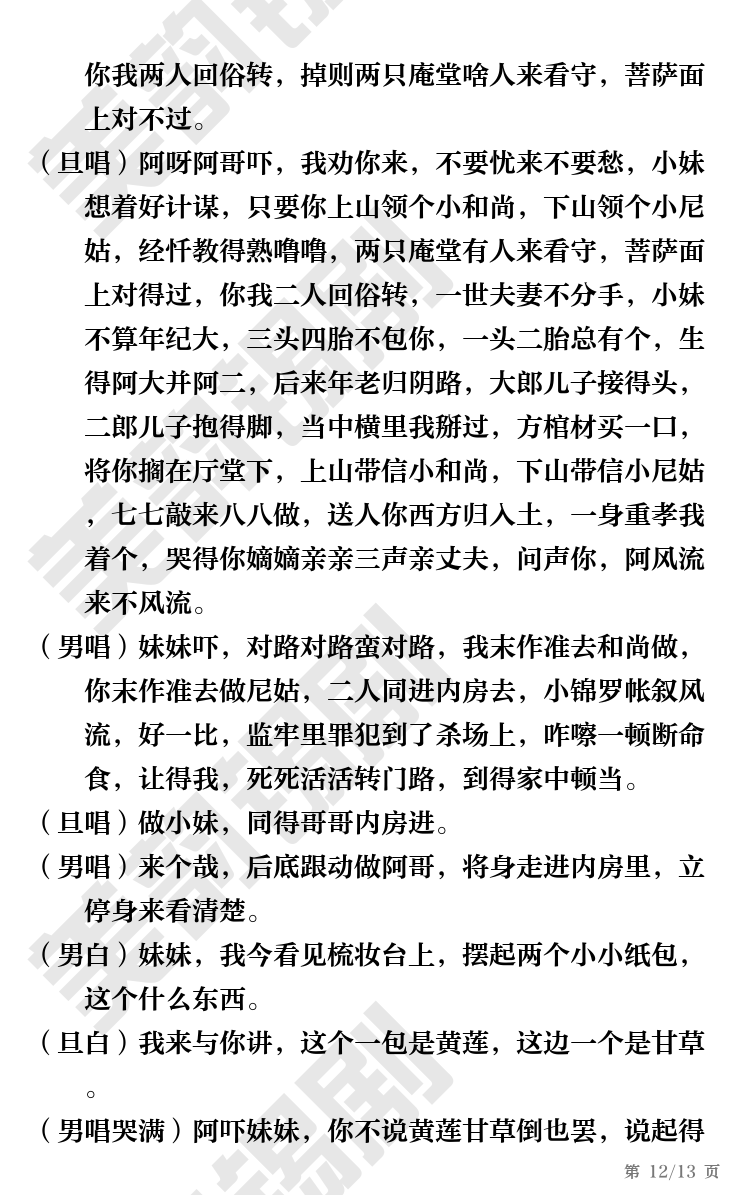 你我两人回俗转，掉则两只庵堂啥人来看守，菩萨面上对不过。

（旦唱）阿呀阿哥吓，我劝你来，不要忧来不要愁，小妹想着好计谋，只要你上山领个小和尚，下山领个小尼姑，经忏教得熟噜噜，两只庵堂有人来看守，菩萨面上对得过，你我二人回俗转，一世夫妻不分手，小妹不算年纪大，三头四胎不包你，一头二胎总有个，生得阿大并阿二，后来年老归阴路，大郎儿子接得头，二郎儿子抱得脚，当中横里我掰过，方棺材买一口，将你搁在厅堂下，上山带信小和尚，下山带信小尼姑，七七敲来八八做，送人你西方归入土，一身重孝我着个，哭得你嫡嫡亲亲三声亲丈夫，问声你，阿风流来不风流。

（男唱）妹妹吓，对路对路蛮对路，我末作准去和尚做，你末作准去做尼姑，二人同进内房去，小锦罗帐叙风流，好一比，监牢里罪犯到了杀场上，咋嚓一顿断命食，让得我，死死活活转门路，到得家中顿当。

（旦唱）做小妹，同得哥哥内房进。

（男唱）来个哉，后底跟动做阿哥，将身走进内房里，立停身来看清楚。

（男白）妹妹，我今看见梳妆台上，摆起两个小小纸包，这个什么东西。

（旦白）我来与你讲，这个一包是黄莲，这边一个是甘草。

（男唱哭满）阿吓妹妹，你不说黄莲甘草倒也罢，说起得

第 12/13 页